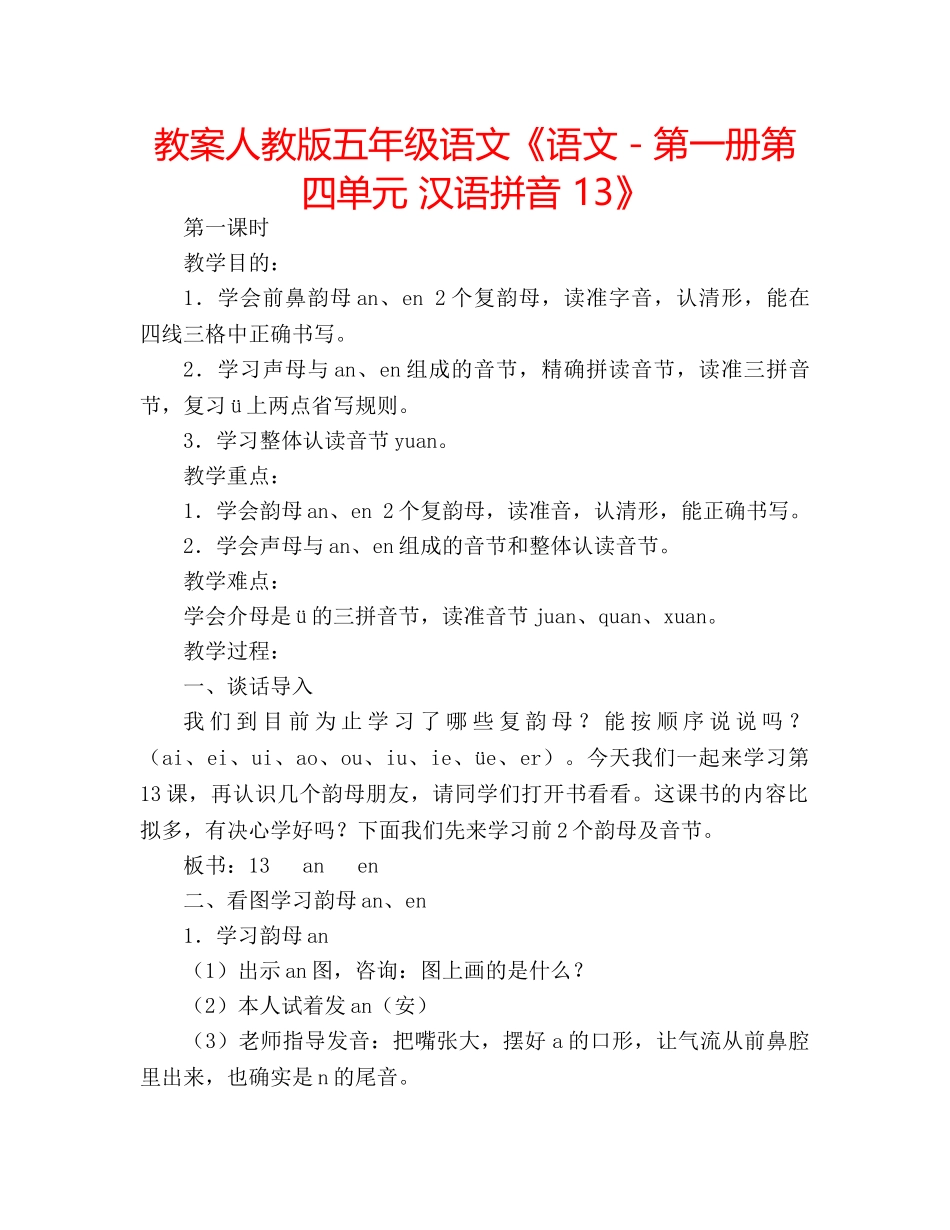 教案人教版五年级语文《语文 - 第一册第四单元 汉语拼音 13》

第一课时

教学目的：

1．学会前鼻韵母 an、en 2 个复韵母，读准字音，认清形，能在四线三格中正确书写。

2．学习声母与 an、en 组成的音节，精确拼读音节，读准三拼音节，复习 ü 上两点省写规则。

3．学习整体认读音节 yuan。

教学重点：

1．学会韵母 an、en 2 个复韵母，读准音，认清形，能正确书写。

2．学会声母与 an、en 组成的音节和整体认读音节。

教学难点：

学会介母是 ü 的三拼音节，读准音节 juan、quan、xuan。

教学过程：

一、谈话导入

我们到目前为止学习了哪些复韵母？能按顺序说说吗？（ai、ei、ui、ao、ou、iu、ie、üe、er）。今天我们一起来学习第 13 课，再认识几个韵母朋友，请同学们打开书看看。这课书的内容比拟多，有决心学好吗？下面我们先来学习前 2 个韵母及音节。

板书：13　an　en

二、看图学习韵母 an、en

1．学习韵母 an

（1）出示 an 图，咨询：图上画的是什么？

（2）本人试着发 an（安）

（3）老师指导发音：把嘴张大，摆好 a 的口形，让气流从前鼻腔里出来，也确实是 n 的尾音。